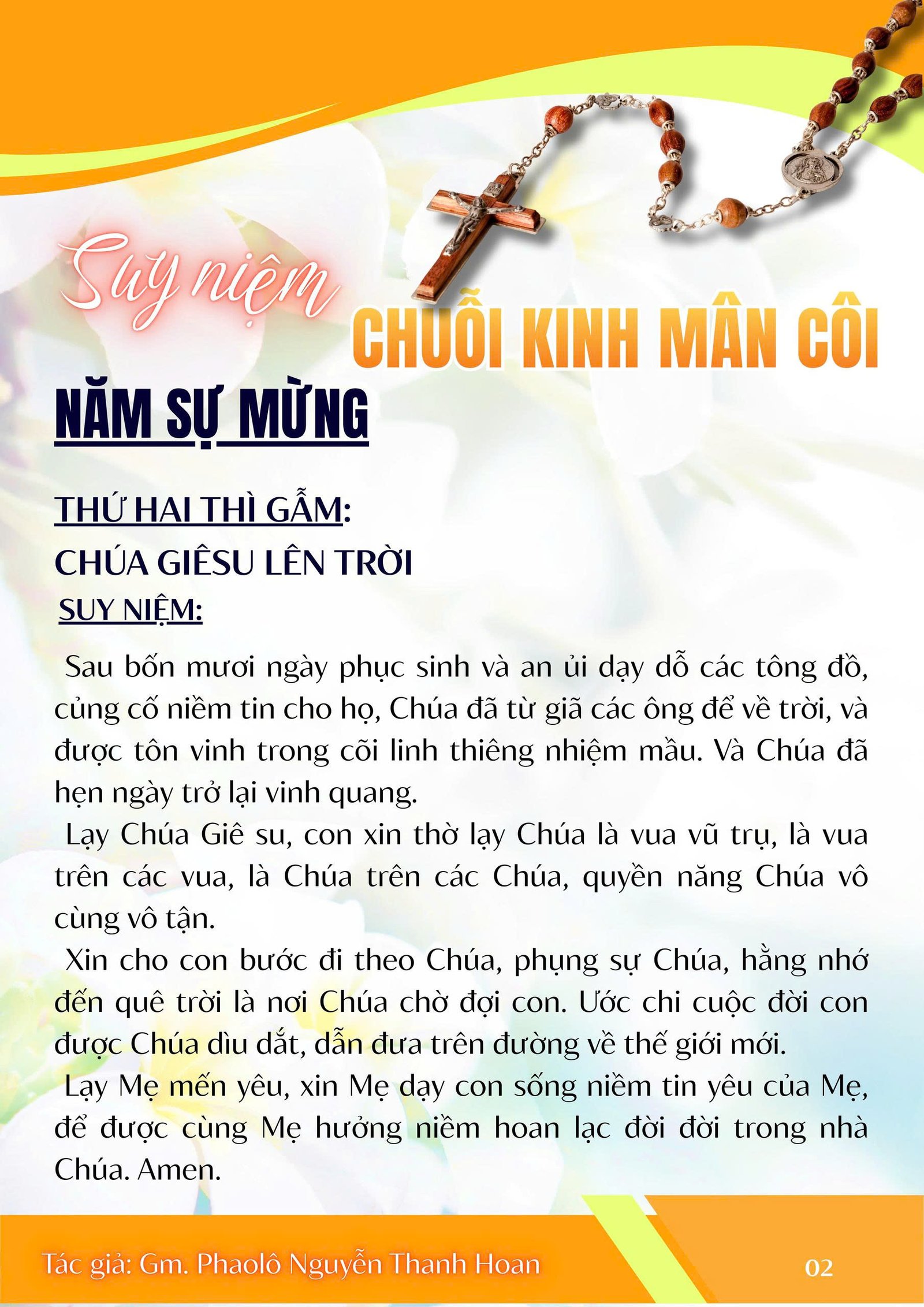 Suy niệm

CHUỖI KINH MÂN CÔI

NĂM SỰ MỪNG

THỨ HAI THÌ GẪM:

CHÚA GIÊSU LÊN TRỜI

SUY NIỆM:

Sau bốn mươi ngày phục sinh và an ủi dạy dỗ các tông đồ, củng cố niềm tin cho họ, Chúa đã từ giã các ông để về trời, và được tôn vinh trong cõi linh thiêng nhiệm mầu. Và Chúa đã hẹn ngày trở lại vinh quang.

Lạy Chúa Giê su, con xin thờ lạy Chúa là vua vũ trụ, là vua trên các vua, là Chúa trên các Chúa, quyền năng Chúa vô cùng vô tận.

Xin cho con bước đi theo Chúa, phụng sự Chúa, hằng nhớ đến quê trời là nơi Chúa chờ đợi con. Ước chi cuộc đời con được Chúa dìu dắt, dẫn đưa trên đường về thế giới mới.

Lạy Mẹ mến yêu, xin Mẹ dạy con sống niềm tin yêu của Mẹ, để được cùng Mẹ hưởng niềm hoan lạc đời đời trong nhà Chúa. Amen.

Tác giả: Gm. Phaolô Nguyễn Thanh Hoan

02